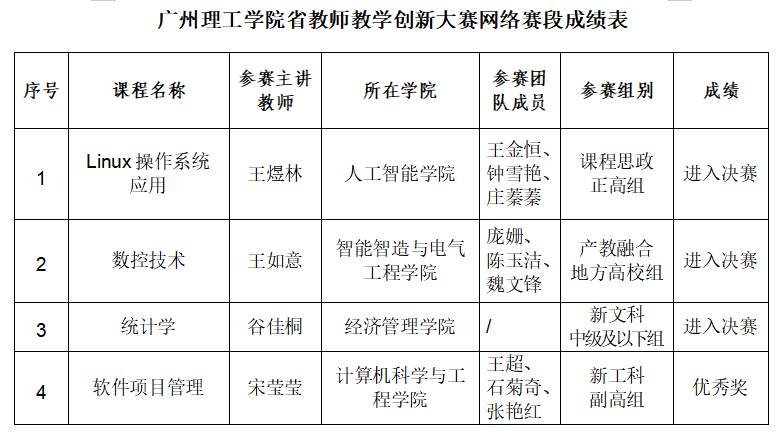 广州理工学院省教师教学创新大赛网络赛段成绩表

| 序号 | 课程名称 | 参赛主讲教师 | 所在学院 | 参赛团队成员 | 参赛组别 | 成绩 |
|---|---|---|---|---|---|---|
| 1 | Linux 操作系统应用 | 王煜林 | 人工智能学院 | 王金恒、钟雪艳、庄蓁蓁 | 课程思政正高组 | 进入决赛 |
| 2 | 数控技术 | 王如意 | 智能智造与电气工程学院 | 庞姗、陈玉洁、魏文锋 | 产教融合地方高校组 | 进入决赛 |
| 3 | 统计学 | 谷佳桐 | 经济管理学院 | / | 新文科中级及以下组 | 进入决赛 |
| 4 | 软件项目管理 | 宋莹莹 | 计算机科学与工程学院 | 王超、石菊奇、张艳红 | 新工科副高组 | 优秀奖 |